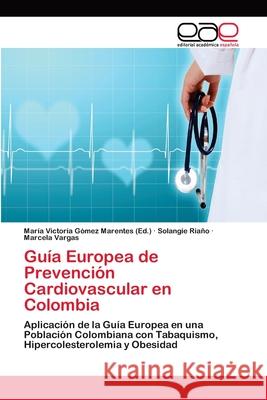 eae
editorial académica española

María Victoria Gómez Marentes (Ed.) · Solangie Riaño · Marcela Vargas

Guía Europea de Prevención Cardiovascular en Colombia

Aplicación de la Guía Europea en una Población Colombiana con Tabaquismo, Hipercolesterolemia y Obesidad

Kraina Książek